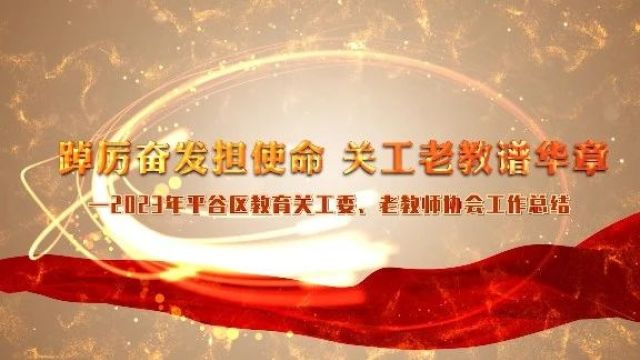 踔厉奋发担使命 关工老教谱华章

—2023年平谷区教育关工委、老教师协会工作总结